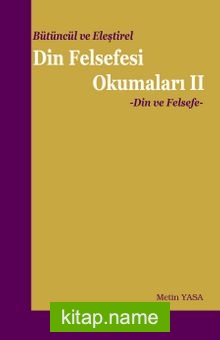 Bütüncül ve Eleştirel

Din Felsefesi Okumaları II

-Din ve Felsefe-

Metin YASA

kitap.name